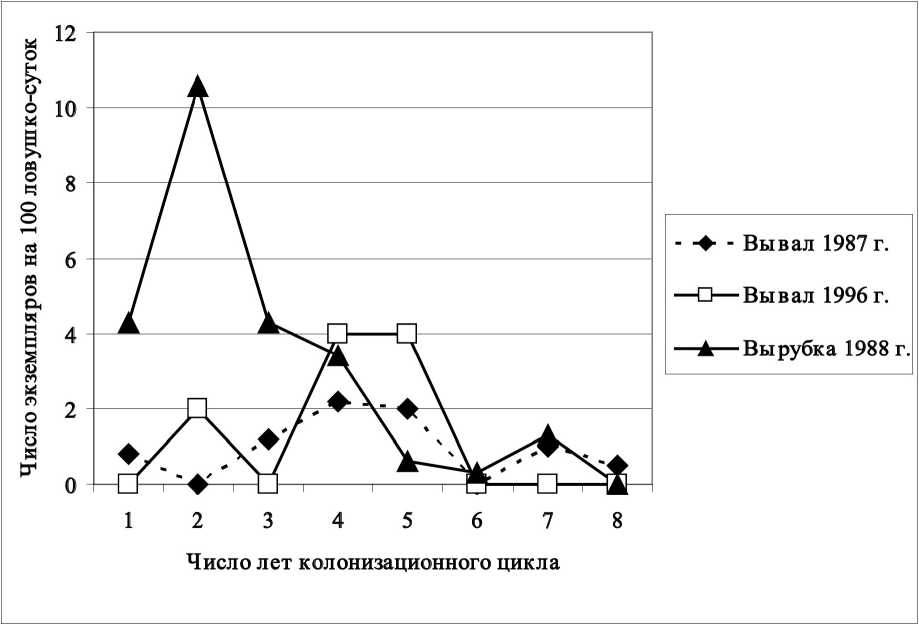 Число экземпляров на 100 ловушко-суток

12
10
8
6
4
2
0

1 2 3 4 5 6 7 8

Число лет колонизационного цикла

Вывал 1987 г.
Вывал 1996 г.
Вырубка 1988 г.